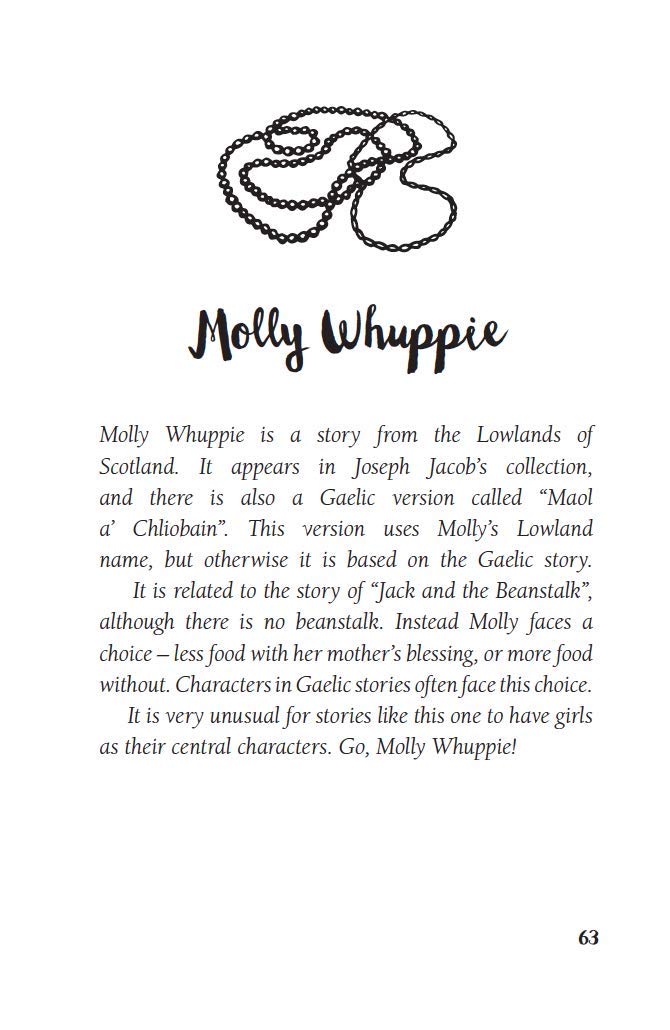 Molly Whuppie

Molly Whuppie is a story from the Lowlands of Scotland. It appears in Joseph Jacob's collection, and there is also a Gaelic version called "Maol a' Chliobain". This version uses Molly's Lowland name, but otherwise it is based on the Gaelic story.

It is related to the story of "Jack and the Beanstalk", although there is no beanstalk. Instead Molly faces a choice – less food with her mother's blessing, or more food without. Characters in Gaelic stories often face this choice.

It is very unusual for stories like this one to have girls as their central characters. Go, Molly Whuppie!

63